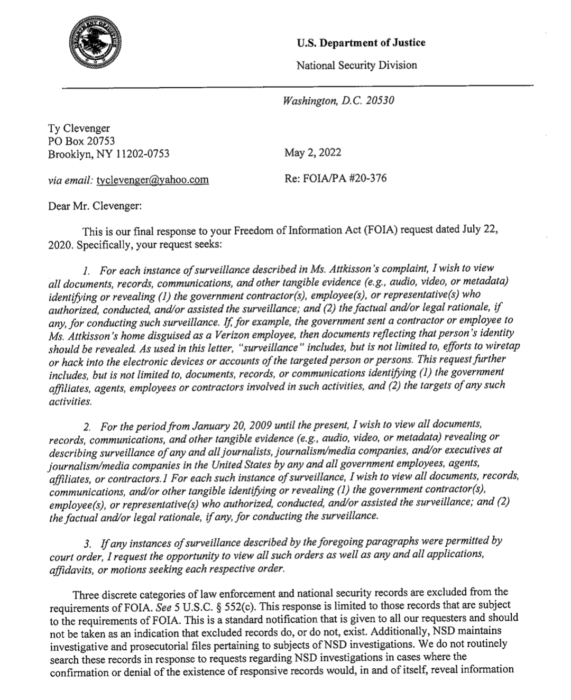 U.S. Department of Justice

National Security Division

Washington, D.C. 20530

Ty Clevenger
PO Box 20753
Brooklyn, NY 11202-0753

May 2, 2022

via email: tyclevenger@yahoo.com

Re: FOIA/PA #20-376

Dear Mr. Clevenger:

This is our final response to your Freedom of Information Act (FOIA) request dated July 22, 2020. Specifically, your request seeks:

1. For each instance of surveillance described in Ms. Attkisson's complaint, I wish to view all documents, records, communications, and other tangible evidence (e.g., audio, video, or metadata) identifying or revealing (1) the government contractor(s), employee(s), or representative(s) who authorized, conducted, and/or assisted the surveillance; and (2) the factual and/or legal rationale, if any, for conducting such surveillance. If, for example, the government sent a contractor or employee to Ms. Attkisson's home disguised as a Verizon employee, then documents reflecting that person's identity should be revealed. As used in this letter, "surveillance" includes, but is not limited to, efforts to wiretap or hack into the electronic devices or accounts of the targeted person or persons. This request further includes, but is not limited to, documents, records, or communications identifying (1) the government affiliates, agents, employees or contractors involved in such activities, and (2) the targets of any such activities.

2. For the period from January 20, 2009 until the present, I wish to view all documents, records, communications, and other tangible evidence (e.g., audio, video, or metadata) revealing or describing surveillance of any and all journalists, journalism/media companies, and/or executives at journalism/media companies in the United States by any and all government employees, agents, affiliates, or contractors.1 For each such instance of surveillance, I wish to view all documents, records, communications, and/or other tangible identifying or revealing (1) the government contractor(s), employee(s), or representative(s) who authorized, conducted, and/or assisted the surveillance; and (2) the factual and/or legal rationale, if any, for conducting the surveillance.

3. If any instances of surveillance described by the foregoing paragraphs were permitted by court order, I request the opportunity to view all such orders as well as any and all applications, affidavits, or motions seeking each respective order.

Three discrete categories of law enforcement and national security records are excluded from the requirements of FOIA. See 5 U.S.C. § 552(c). This response is limited to those records that are subject to the requirements of FOIA. This is a standard notification that is given to all our requesters and should not be taken as an indication that excluded records do, or do not, exist. Additionally, NSD maintains investigative and prosecutorial files pertaining to subjects of NSD investigations. We do not routinely search these records in response to requests regarding NSD investigations in cases where the confirmation or denial of the existence of responsive records would, in and of itself, reveal information